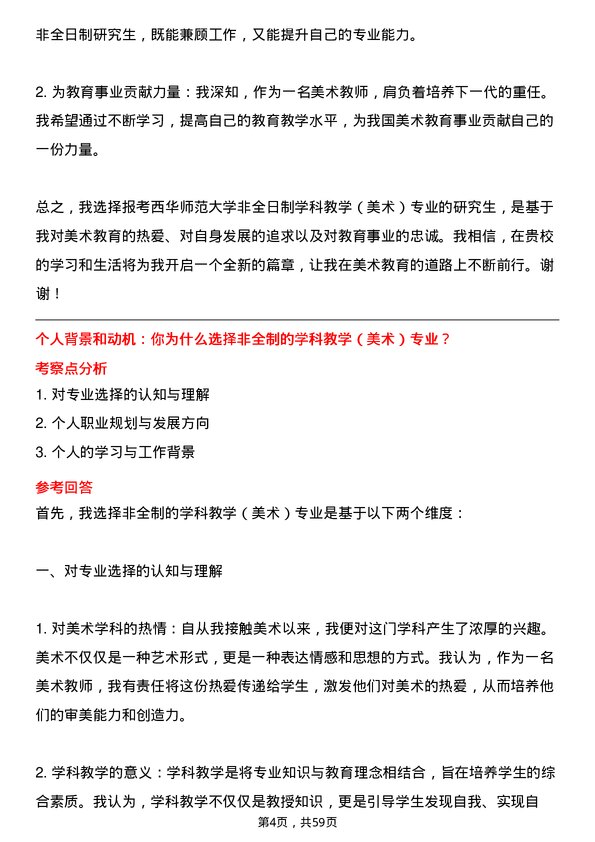 非全日制研究生，既能兼顾工作，又能提升自己的专业能力。

2. 为教育事业贡献力量：我深知，作为一名美术教师，肩负着培养下一代的重任。我希望通过不断学习，提高自己的教育教学水平，为我国美术教育事业贡献自己的一份力量。

总之，我选择报考西华师范大学非全日制学科教学（美术）专业的研究生，是基于我对美术教育的热爱、对自身发展的追求以及对教育事业的忠诚。我相信，在贵校的学习和生活将为我开启一个全新的篇章，让我在美术教育的道路上不断前行。谢谢！

个人背景和动机：你为什么选择非全制的学科教学（美术）专业？

考察点分析

1. 对专业选择的认知与理解

2. 个人职业规划与发展方向

3. 个人的学习与工作背景

参考回答

首先，我选择非全制的学科教学（美术）专业是基于以下两个维度：

一、对专业选择的认知与理解

1. 对美术学科的热情：自从我接触美术以来，我便对这门学科产生了浓厚的兴趣。美术不仅仅是一种艺术形式，更是一种表达情感和思想的方式。我认为，作为一名美术教师，我有责任将这份热爱传递给学生，激发他们对美术的热爱，从而培养他们的审美能力和创造力。

2. 学科教学的意义：学科教学是将专业知识与教育理念相结合，旨在培养学生的综合素质。我认为，学科教学不仅仅是教授知识，更是引导学生发现自我、实现自

第4页，共59页